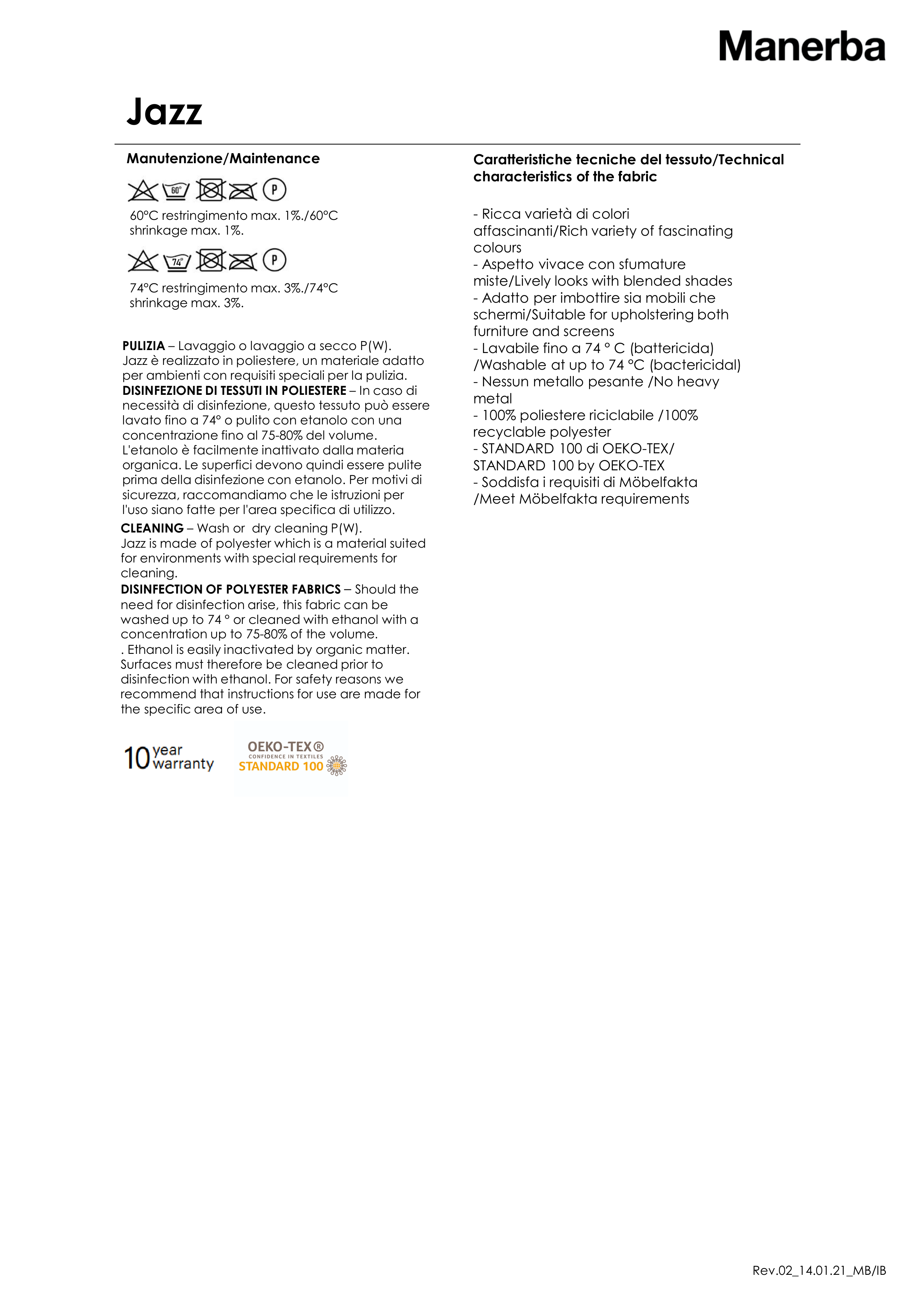 Manerba

Jazz

Manutenzione/Maintenance

60° P

60°C restringimento max. 1%./60°C shrinkage max. 1%.

74° P

74°C restringimento max. 3%./74°C shrinkage max. 3%.

**PULIZIA** – Lavaggio o lavaggio a secco P(W). Jazz è realizzato in poliestere, un materiale adatto per ambienti con requisiti speciali per la pulizia.
**DISINFEZIONE DI TESSUTI IN POLIESTERE** – In caso di necessità di disinfezione, questo tessuto può essere lavato fino a 74° o pulito con etanolo con una concentrazione fino al 75-80% del volume. L'etanolo è facilmente inattivato dalla materia organica. Le superfici devono quindi essere pulite prima della disinfezione con etanolo. Per motivi di sicurezza, raccomandiamo che le istruzioni per l'uso siano fatte per l'area specifica di utilizzo.
**CLEANING** – Wash or dry cleaning P(W). Jazz is made of polyester which is a material suited for environments with special requirements for cleaning.
**DISINFECTION OF POLYESTER FABRICS** – Should the need for disinfection arise, this fabric can be washed up to 74 ° or cleaned with ethanol with a concentration up to 75-80% of the volume. . Ethanol is easily inactivated by organic matter. Surfaces must therefore be cleaned prior to disinfection with ethanol. For safety reasons we recommend that instructions for use are made for the specific area of use.

10 year warranty

OEKO-TEX® CONFIDENCE IN TEXTILES STANDARD 100

Caratteristiche tecniche del tessuto/Technical characteristics of the fabric

- Ricca varietà di colori affascinanti/Rich variety of fascinating colours
- Aspetto vivace con sfumature miste/Lively looks with blended shades
- Adatto per imbottire sia mobili che schermi/Suitable for upholstering both furniture and screens
- Lavabile fino a 74 ° C (battericida) /Washable at up to 74 °C (bactericidal)
- Nessun metallo pesante /No heavy metal
- 100% poliestere riciclabile /100% recyclable polyester
- STANDARD 100 di OEKO-TEX/ STANDARD 100 by OEKO-TEX
- Soddisfa i requisiti di Möbelfakta /Meet Möbelfakta requirements

Rev.02_14.01.21_MB/IB